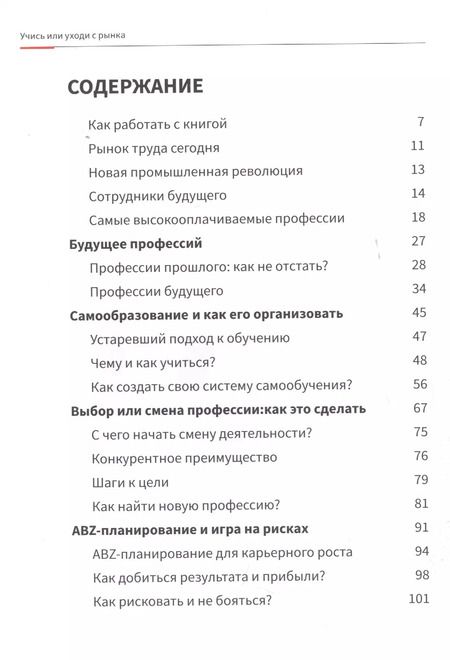 Учись или уходи с рынка

СОДЕРЖАНИЕ

Как работать с книгой 7
Рынок труда сегодня 11
Новая промышленная революция 13
Сотрудники будущего 14
Самые высокооплачиваемые профессии 18
Будущее профессий 27
Профессии прошлого: как не отстать? 28
Профессии будущего 34
Самообразование и как его организовать 45
Устаревший подход к обучению 47
Чему и как учиться? 48
Как создать свою систему самообучения? 56
Выбор или смена профессии:как это сделать 67
С чего начать смену деятельности? 75
Конкурентное преимущество 76
Шаги к цели 79
Как найти новую профессию? 81
ABZ-планирование и игра на рисках 91
ABZ-планирование для карьерного роста 94
Как добиться результата и прибыли? 98
Как рисковать и не бояться? 101